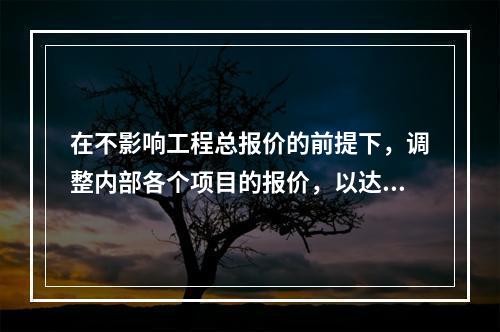 在不影响工程总报价的前提下，调整内部各个项目的报价，以达...